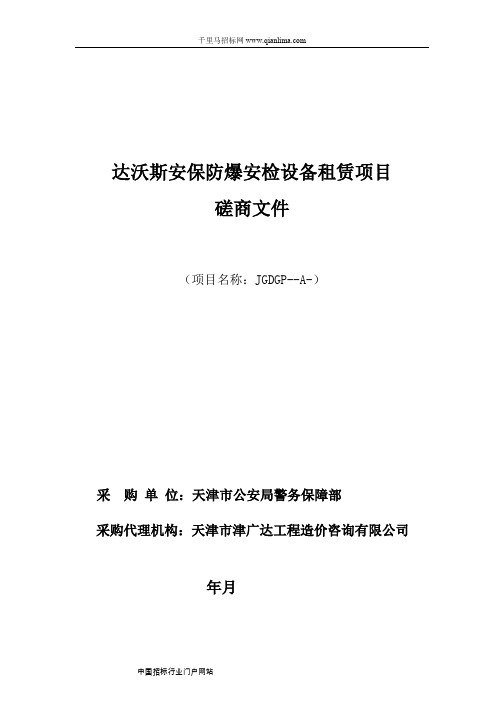 千里马招标网 www.qianlima.com

达沃斯安保防爆安检设备租赁项目
磋商文件

（项目名称：JGDGP--A-）

采 购 单 位：天津市公安局警务保障部

采购代理机构：天津市津广达工程造价咨询有限公司

年月

中国招标行业门户网站